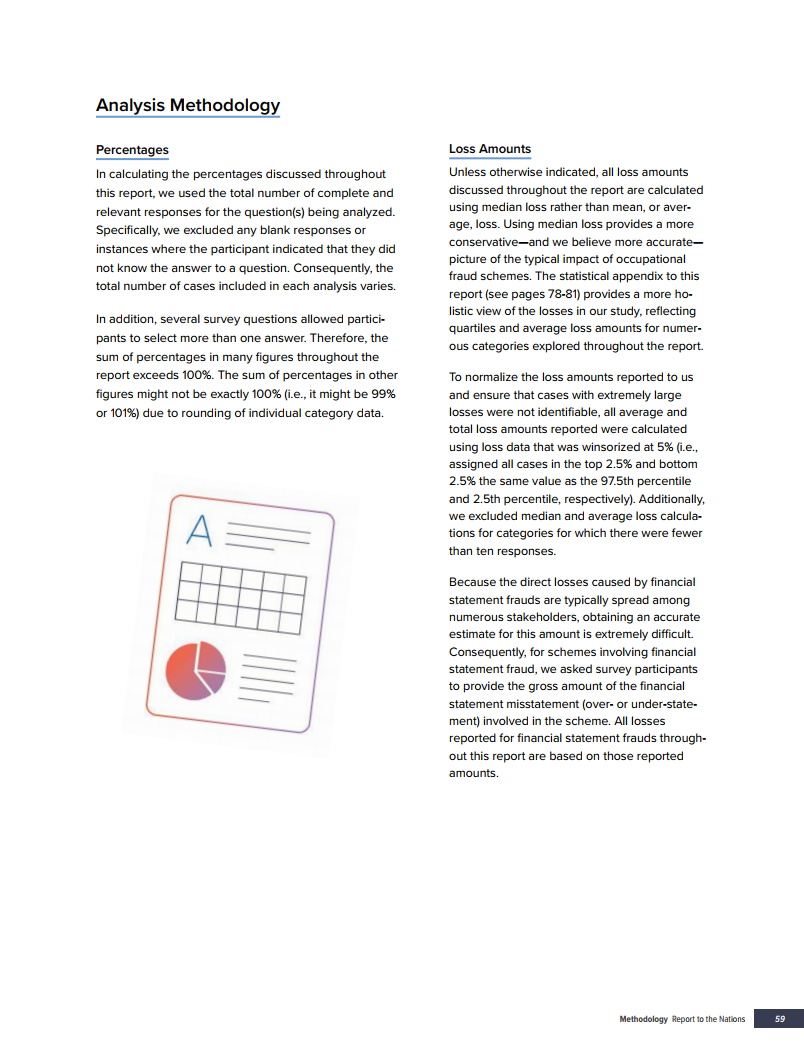 Analysis Methodology

Percentages

In calculating the percentages discussed throughout this report, we used the total number of complete and relevant responses for the question(s) being analyzed. Specifically, we excluded any blank responses or instances where the participant indicated that they did not know the answer to a question. Consequently, the total number of cases included in each analysis varies.

In addition, several survey questions allowed participants to select more than one answer. Therefore, the sum of percentages in many figures throughout the report exceeds 100%. The sum of percentages in other figures might not be exactly 100% (i.e., it might be 99% or 101%) due to rounding of individual category data.

A

Loss Amounts

Unless otherwise indicated, all loss amounts discussed throughout the report are calculated using median loss rather than mean, or average, loss. Using median loss provides a more conservative—and we believe more accurate—picture of the typical impact of occupational fraud schemes. The statistical appendix to this report (see pages 78-81) provides a more holistic view of the losses in our study, reflecting quartiles and average loss amounts for numerous categories explored throughout the report.

To normalize the loss amounts reported to us and ensure that cases with extremely large losses were not identifiable, all average and total loss amounts reported were calculated using loss data that was winsorized at 5% (i.e., assigned all cases in the top 2.5% and bottom 2.5% the same value as the 97.5th percentile and 2.5th percentile, respectively). Additionally, we excluded median and average loss calculations for categories for which there were fewer than ten responses.

Because the direct losses caused by financial statement frauds are typically spread among numerous stakeholders, obtaining an accurate estimate for this amount is extremely difficult. Consequently, for schemes involving financial statement fraud, we asked survey participants to provide the gross amount of the financial statement misstatement (over- or under-statement) involved in the scheme. All losses reported for financial statement frauds throughout this report are based on those reported amounts.

Methodology Report to the Nations 59